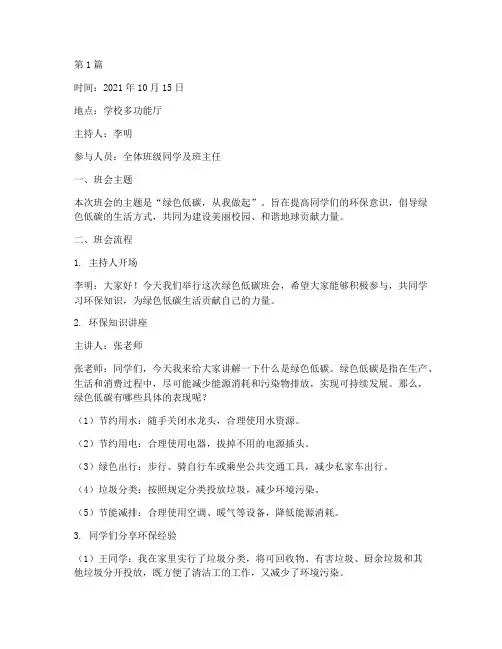 第1篇

时间：2021年10月15日

地点：学校多功能厅

主持人：李明

参与人员：全体班级同学及班主任

一、班会主题

本次班会的主题是“绿色低碳，从我做起”。旨在提高同学们的环保意识，倡导绿色低碳的生活方式，共同为建设美丽校园、和谐地球贡献力量。

二、班会流程

1. 主持人开场

李明：大家好！今天我们举行这次绿色低碳班会，希望大家能够积极参与，共同学习环保知识，为绿色低碳生活贡献自己的力量。

2. 环保知识讲座

主讲人：张老师

张老师：同学们，今天我来给大家讲解一下什么是绿色低碳。绿色低碳是指在生产、生活和消费过程中，尽可能减少能源消耗和污染物排放，实现可持续发展。那么，绿色低碳有哪些具体的表现呢？

（1）节约用水：随手关闭水龙头，合理使用水资源。

（2）节约用电：合理使用电器，拔掉不用的电源插头。

（3）绿色出行：步行、骑自行车或乘坐公共交通工具，减少私家车出行。

（4）垃圾分类：按照规定分类投放垃圾，减少环境污染。

（5）节能减排：合理使用空调、暖气等设备，降低能源消耗。

3. 同学们分享环保经验

（1）王同学：我在家里实行了垃圾分类，将可回收物、有害垃圾、厨余垃圾和其他垃圾分开投放，既方便了清洁工的工作，又减少了环境污染。